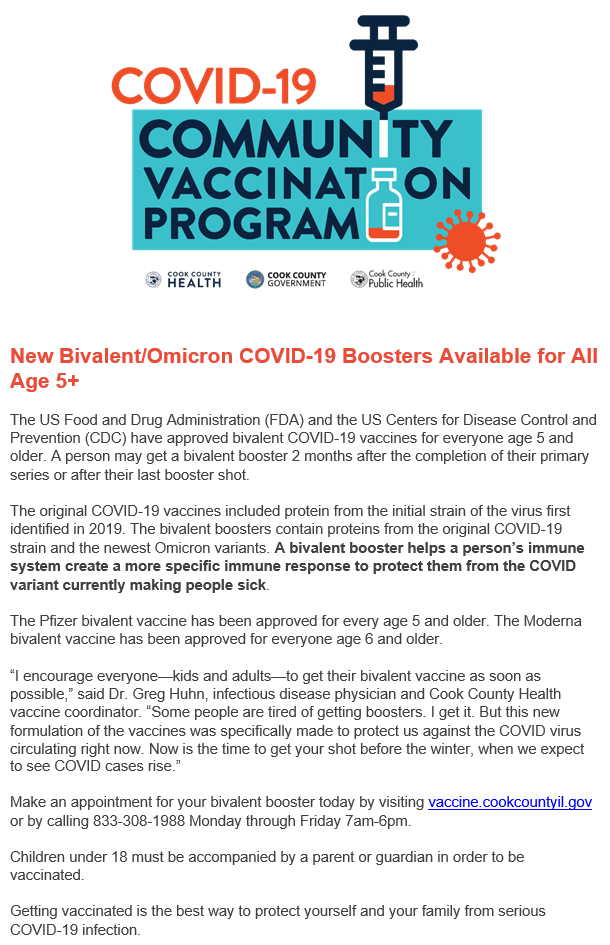 COVID-19
COMMUNITY VACCINATION PROGRAM

COOK COUNTY HEALTH
COOK COUNTY GOVERNMENT
Cook County Public Health

New Bivalent/Omicron COVID-19 Boosters Available for All Age 5+

The US Food and Drug Administration (FDA) and the US Centers for Disease Control and Prevention (CDC) have approved bivalent COVID-19 vaccines for everyone age 5 and older. A person may get a bivalent booster 2 months after the completion of their primary series or after their last booster shot.

The original COVID-19 vaccines included protein from the initial strain of the virus first identified in 2019. The bivalent boosters contain proteins from the original COVID-19 strain and the newest Omicron variants. A bivalent booster helps a person's immune system create a more specific immune response to protect them from the COVID variant currently making people sick.

The Pfizer bivalent vaccine has been approved for every age 5 and older. The Moderna bivalent vaccine has been approved for everyone age 6 and older.

"I encourage everyone—kids and adults—to get their bivalent vaccine as soon as possible," said Dr. Greg Huhn, infectious disease physician and Cook County Health vaccine coordinator. "Some people are tired of getting boosters. I get it. But this new formulation of the vaccines was specifically made to protect us against the COVID virus circulating right now. Now is the time to get your shot before the winter, when we expect to see COVID cases rise."

Make an appointment for your bivalent booster today by visiting vaccine.cookcountyil.gov or by calling 833-308-1988 Monday through Friday 7am-6pm.

Children under 18 must be accompanied by a parent or guardian in order to be vaccinated.

Getting vaccinated is the best way to protect yourself and your family from serious COVID-19 infection.